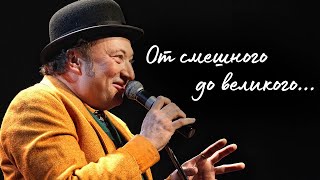 От смешного до великого...